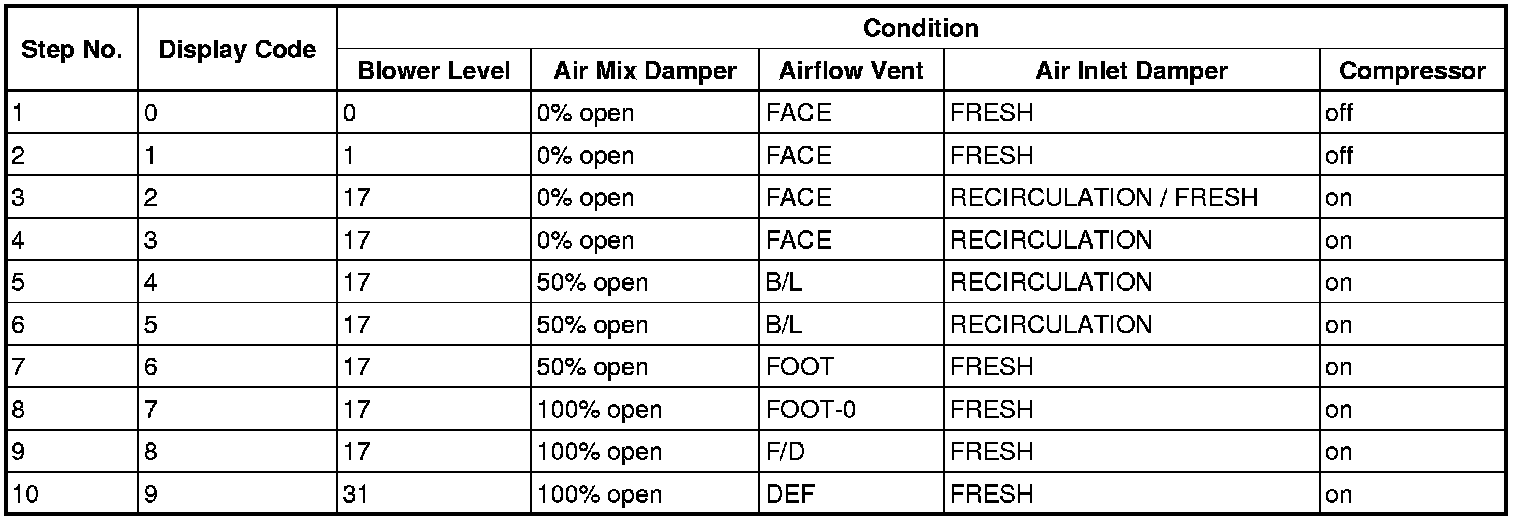 | Step No. | Display Code | Condition | | | | |
|---|---|---|---|---|---|---|
| | | Blower Level | Air Mix Damper | Airflow Vent | Air Inlet Damper | Compressor |
| 1 | 0 | 0 | 0% open | FACE | FRESH | off |
| 2 | 1 | 1 | 0% open | FACE | FRESH | off |
| 3 | 2 | 17 | 0% open | FACE | RECIRCULATION / FRESH | on |
| 4 | 3 | 17 | 0% open | FACE | RECIRCULATION | on |
| 5 | 4 | 17 | 50% open | B/L | RECIRCULATION | on |
| 6 | 5 | 17 | 50% open | B/L | RECIRCULATION | on |
| 7 | 6 | 17 | 50% open | FOOT | FRESH | on |
| 8 | 7 | 17 | 100% open | FOOT-0 | FRESH | on |
| 9 | 8 | 17 | 100% open | F/D | FRESH | on |
| 10 | 9 | 31 | 100% open | DEF | FRESH | on |